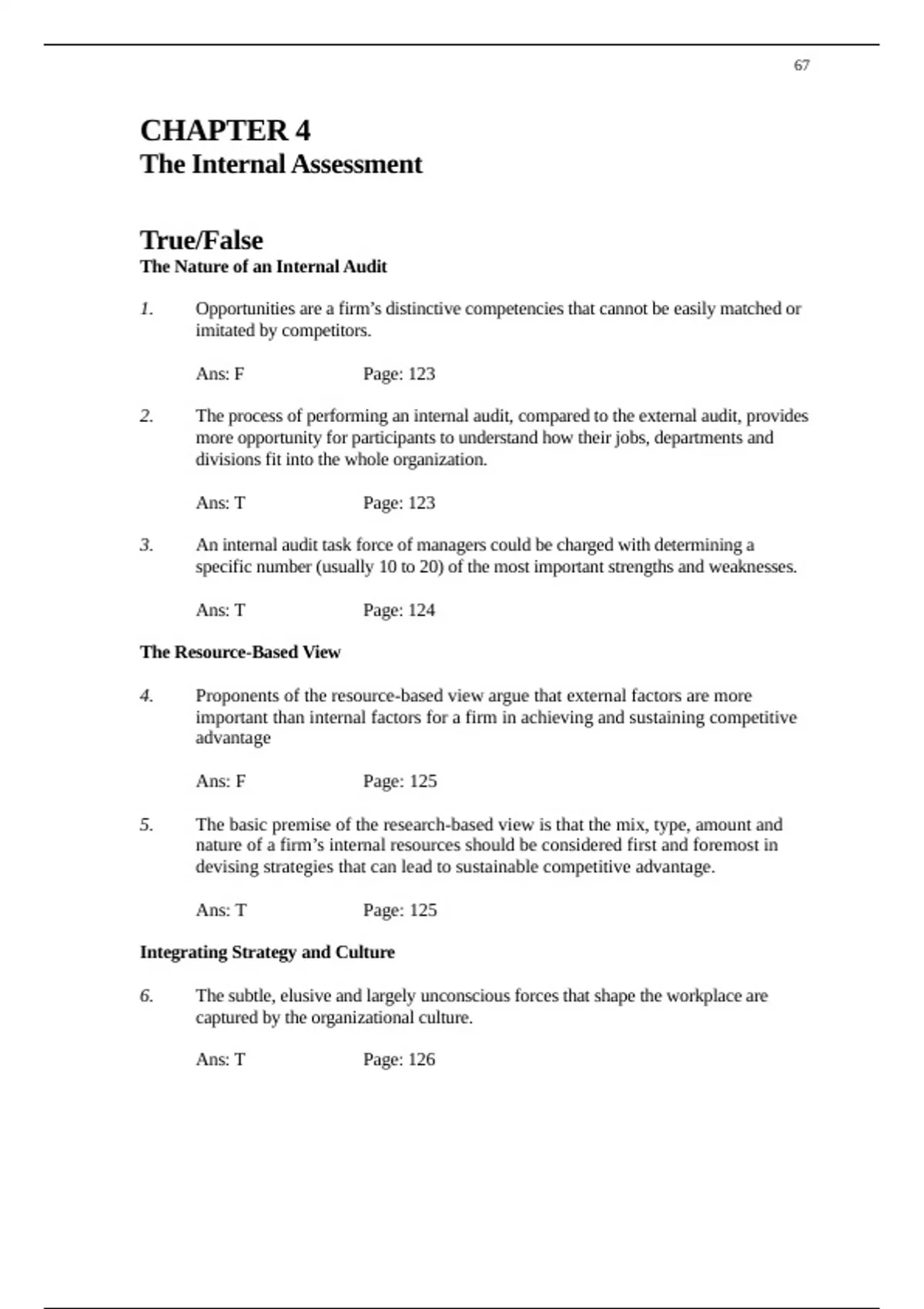 67

CHAPTER 4
The Internal Assessment

True/False
The Nature of an Internal Audit

1. Opportunities are a firm’s distinctive competencies that cannot be easily matched or imitated by competitors.

Ans: F Page: 123

2. The process of performing an internal audit, compared to the external audit, provides more opportunity for participants to understand how their jobs, departments and divisions fit into the whole organization.

Ans: T Page: 123

3. An internal audit task force of managers could be charged with determining a specific number (usually 10 to 20) of the most important strengths and weaknesses.

Ans: T Page: 124

The Resource-Based View

4. Proponents of the resource-based view argue that external factors are more important than internal factors for a firm in achieving and sustaining competitive advantage

Ans: F Page: 125

5. The basic premise of the research-based view is that the mix, type, amount and nature of a firm’s internal resources should be considered first and foremost in devising strategies that can lead to sustainable competitive advantage.

Ans: T Page: 125

Integrating Strategy and Culture

6. The subtle, elusive and largely unconscious forces that shape the workplace are captured by the organizational culture.

Ans: T Page: 126